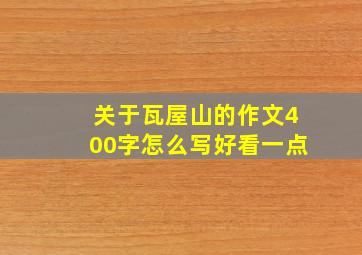 关于瓦屋山的作文400字怎么写好看一点